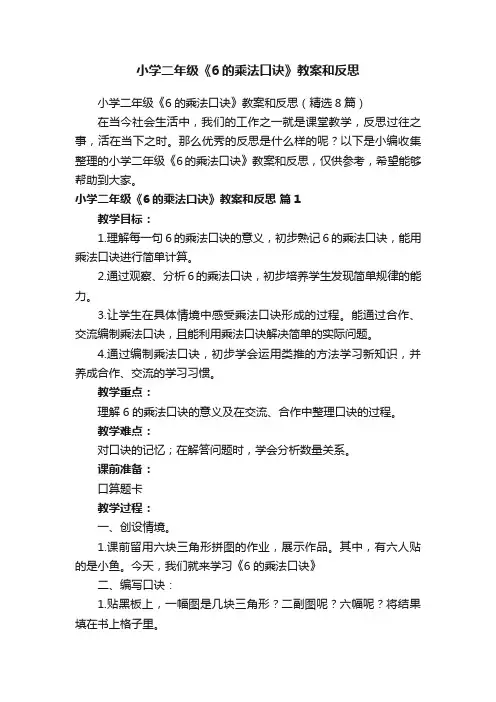 小学二年级《6的乘法口诀》教案和反思

小学二年级《6的乘法口诀》教案和反思（精选8篇）

在当今社会生活中，我们的工作之一就是课堂教学，反思过往之事，活在当下之时。那么优秀的反思是什么样的呢？以下是小编收集整理的小学二年级《6的乘法口诀》教案和反思，仅供参考，希望能够帮助到大家。

小学二年级《6的乘法口诀》教案和反思 篇1

教学目标：

1.理解每一句6的乘法口诀的意义，初步熟记6的乘法口诀，能用乘法口诀进行简单计算。

2.通过观察、分析6的乘法口诀，初步培养学生发现简单规律的能力。

3.让学生在具体情境中感受乘法口诀形成的过程。能通过合作、交流编制乘法口诀，且能利用乘法口诀解决简单的实际问题。

4.通过编制乘法口诀，初步学会运用类推的方法学习新知识，并养成合作、交流的学习习惯。

教学重点：

理解6的乘法口诀的意义及在交流、合作中整理口诀的过程。

教学难点：

对口诀的记忆；在解答问题时，学会分析数量关系。

课前准备：

口算题卡

教学过程：

一、创设情境。

1.课前留用六块三角形拼图的作业，展示作品。其中，有六人贴的是小鱼。今天，我们就来学习《6的乘法口诀》

二、编写口诀：

1.贴黑板上，一幅图是几块三角形？二副图呢？六幅呢？将结果填在书上格子里。